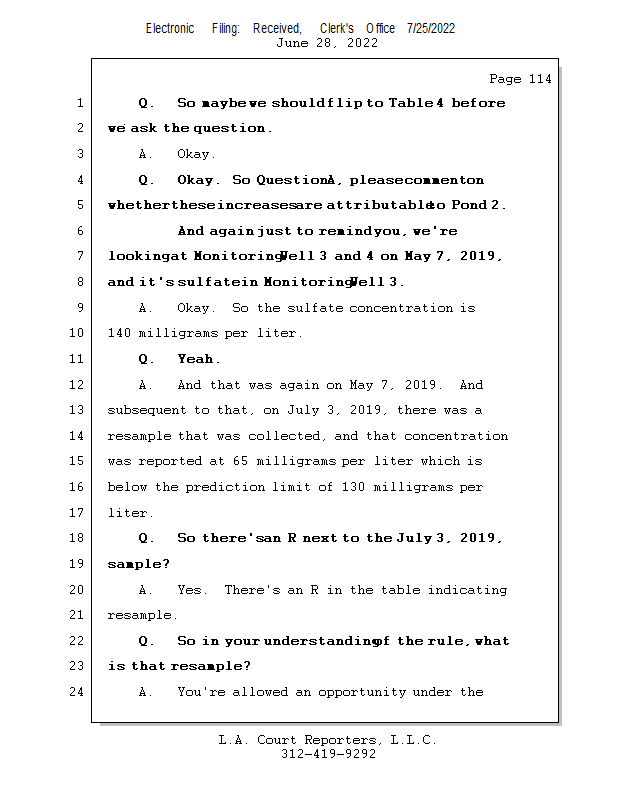 Electronic Filing: Received, Clerk's Office 7/25/2022
June 28, 2022

Page 114

1 Q. So maybe we should flip to Table 4 before
2 we ask the question.
3 A. Okay.
4 Q. Okay. So Question A, please comment on
5 whether these increases are attributable to Pond 2.
6 And again just to remind you, we're
7 looking at Monitoring Well 3 and 4 on May 7, 2019,
8 and it's sulfate in Monitoring Well 3.
9 A. Okay. So the sulfate concentration is
10 140 milligrams per liter.
11 Q. Yeah.
12 A. And that was again on May 7, 2019. And
13 subsequent to that, on July 3, 2019, there was a
14 resample that was collected, and that concentration
15 was reported at 65 milligrams per liter which is
16 below the prediction limit of 130 milligrams per
17 liter.
18 Q. So there's an R next to the July 3, 2019,
19 sample?
20 A. Yes. There's an R in the table indicating
21 resample.
22 Q. So in your understanding of the rule, what
23 is that resample?
24 A. You're allowed an opportunity under the

L.A. Court Reporters, L.L.C.
312-419-9292